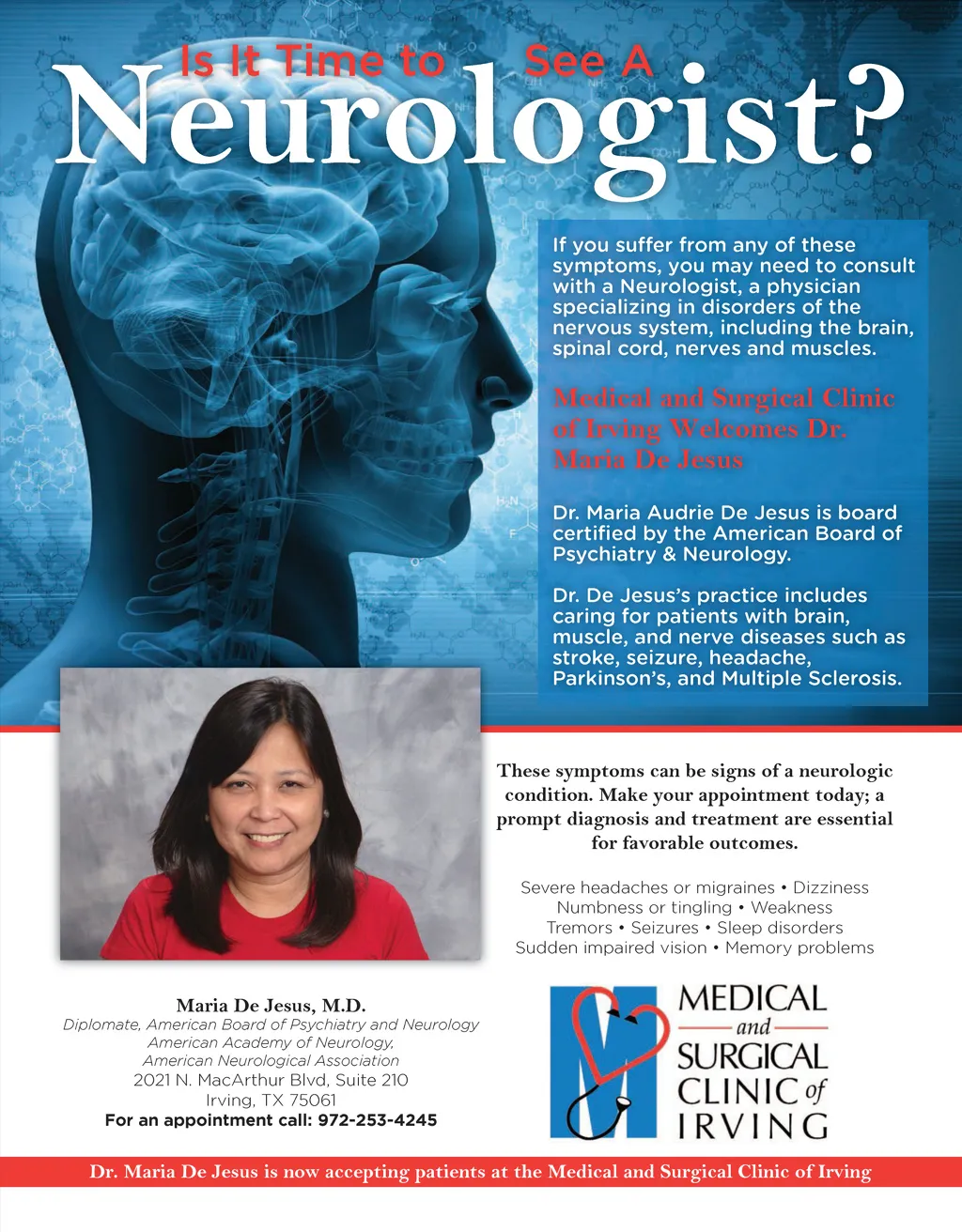 Is It Time to See A Neurologist?

If you suffer from any of these symptoms, you may need to consult with a Neurologist, a physician specializing in disorders of the nervous system, including the brain, spinal cord, nerves and muscles.

Medical and Surgical Clinic of Irving Welcomes Dr. Maria De Jesus

Dr. Maria Audrie De Jesus is board certified by the American Board of Psychiatry & Neurology.

Dr. De Jesus's practice includes caring for patients with brain, muscle, and nerve diseases such as stroke, seizure, headache, Parkinson's, and Multiple Sclerosis.

These symptoms can be signs of a neurologic condition. Make your appointment today; a prompt diagnosis and treatment are essential for favorable outcomes.

Severe headaches or migraines • Dizziness
Numbness or tingling • Weakness
Tremors • Seizures • Sleep disorders
Sudden impaired vision • Memory problems

Maria De Jesus, M.D.
Diplomate, American Board of Psychiatry and Neurology
American Academy of Neurology,
American Neurological Association
2021 N. MacArthur Blvd, Suite 210
Irving, TX 75061
For an appointment call: 972-253-4245

MEDICAL and SURGICAL CLINIC of IRVING

Dr. Maria De Jesus is now accepting patients at the Medical and Surgical Clinic of Irving